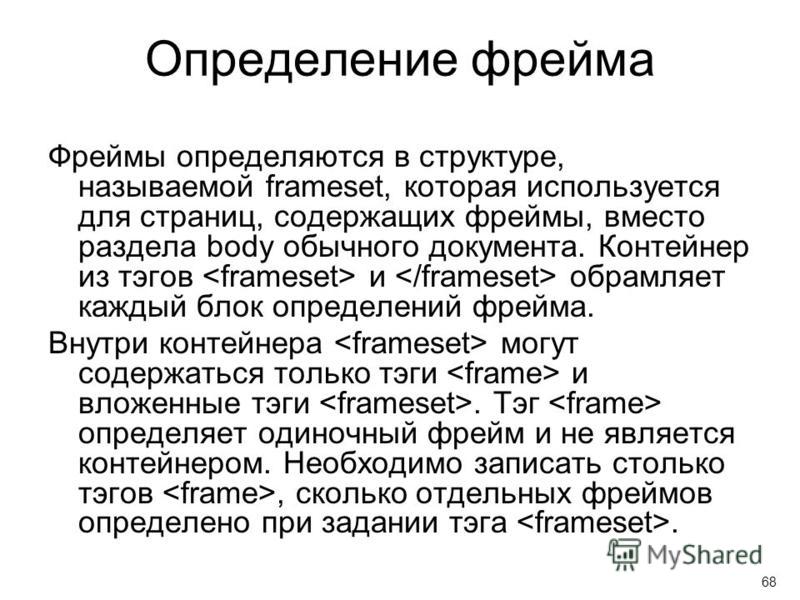 Определение фрейма

Фреймы определяются в структуре, называемой frameset, которая используется для страниц, содержащих фреймы, вместо раздела body обычного документа. Контейнер из тэгов <frameset> и </frameset> обрамляет каждый блок определений фрейма.

Внутри контейнера <frameset> могут содержаться только тэги <frame> и вложенные тэги <frameset>. Тэг <frame> определяет одиночный фрейм и не является контейнером. Необходимо записать столько тэгов <frame>, сколько отдельных фреймов определено при задании тэга <frameset>.

MyShared

68